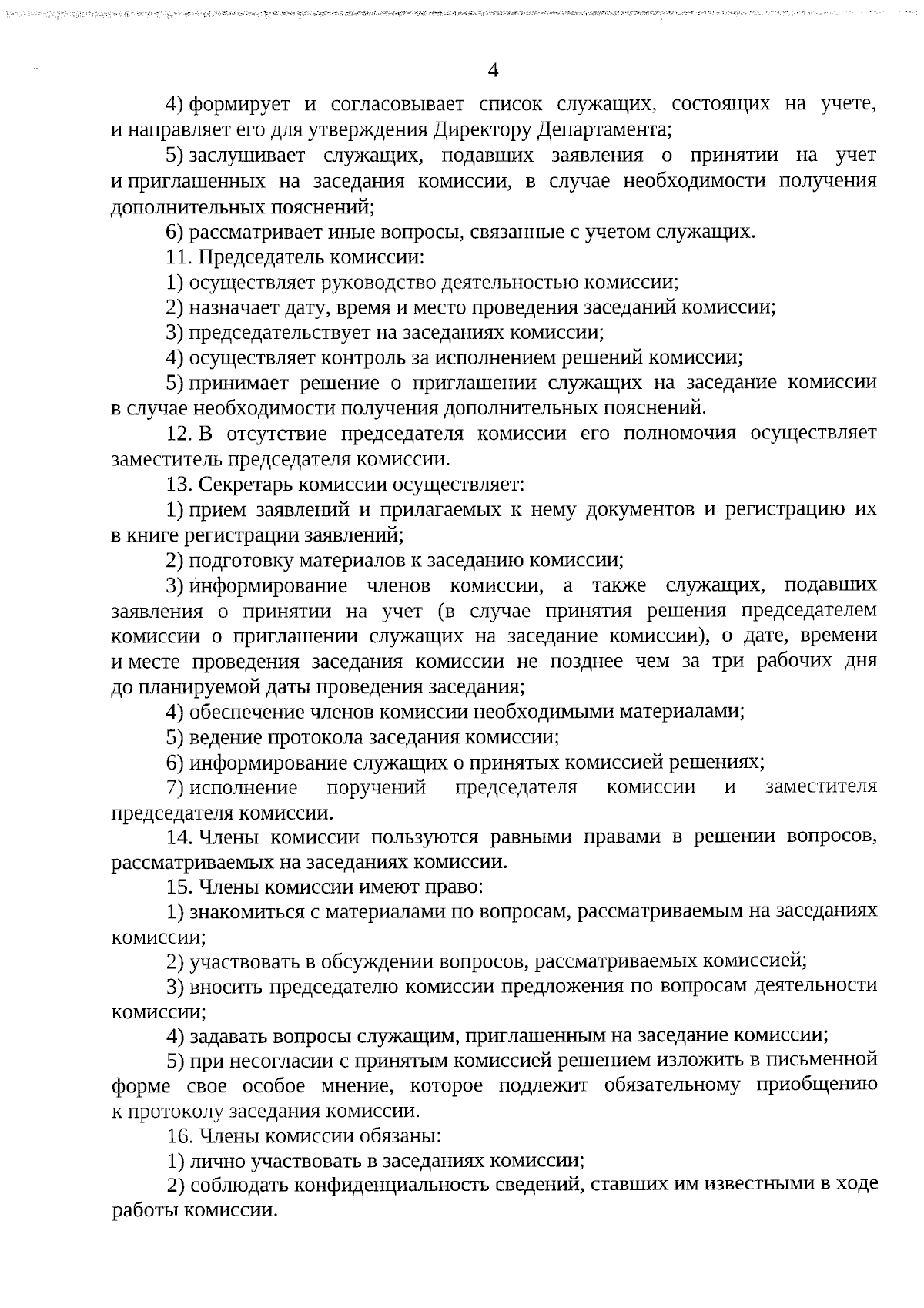 4

4) формирует и согласовывает список служащих, состоящих на учете, и направляет его для утверждения Директору Департамента;

5) заслушивает служащих, подавших заявления о принятии на учет и приглашенных на заседания комиссии, в случае необходимости получения дополнительных пояснений;

6) рассматривает иные вопросы, связанные с учетом служащих.

11. Председатель комиссии:

1) осуществляет руководство деятельностью комиссии;

2) назначает дату, время и место проведения заседаний комиссии;

3) председательствует на заседаниях комиссии;

4) осуществляет контроль за исполнением решений комиссии;

5) принимает решение о приглашении служащих на заседание комиссии в случае необходимости получения дополнительных пояснений.

12. В отсутствие председателя комиссии его полномочия осуществляет заместитель председателя комиссии.

13. Секретарь комиссии осуществляет:

1) прием заявлений и прилагаемых к нему документов и регистрацию их в книге регистрации заявлений;

2) подготовку материалов к заседанию комиссии;

3) информирование членов комиссии, а также служащих, подавших заявления о принятии на учет (в случае принятия решения председателем комиссии о приглашении служащих на заседание комиссии), о дате, времени и месте проведения заседания комиссии не позднее чем за три рабочих дня до планируемой даты проведения заседания;

4) обеспечение членов комиссии необходимыми материалами;

5) ведение протокола заседания комиссии;

6) информирование служащих о принятых комиссией решениях;

7) исполнение поручений председателя комиссии и заместителя председателя комиссии.

14. Члены комиссии пользуются равными правами в решении вопросов, рассматриваемых на заседаниях комиссии.

15. Члены комиссии имеют право:

1) знакомиться с материалами по вопросам, рассматриваемым на заседаниях комиссии;

2) участвовать в обсуждении вопросов, рассматриваемых комиссией;

3) вносить председателю комиссии предложения по вопросам деятельности комиссии;

4) задавать вопросы служащим, приглашенным на заседание комиссии;

5) при несогласии с принятым комиссией решением изложить в письменной форме свое особое мнение, которое подлежит обязательному приобщению к протоколу заседания комиссии.

16. Члены комиссии обязаны:

1) лично участвовать в заседаниях комиссии;

2) соблюдать конфиденциальность сведений, ставших им известными в ходе работы комиссии.